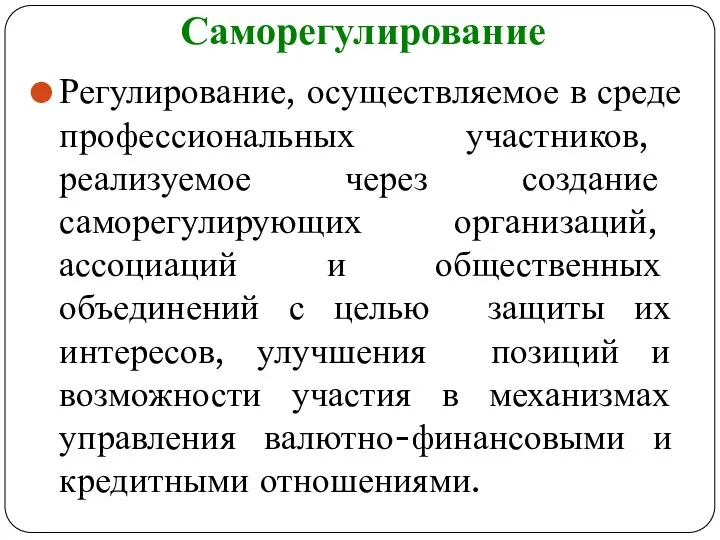 Саморегулирование

Регулирование, осуществляемое в среде профессиональных участников, реализуемое через создание саморегулирующих организаций, ассоциаций и общественных объединений с целью защиты их интересов, улучшения позиций и возможности участия в механизмах управления валютно-финансовыми и кредитными отношениями.